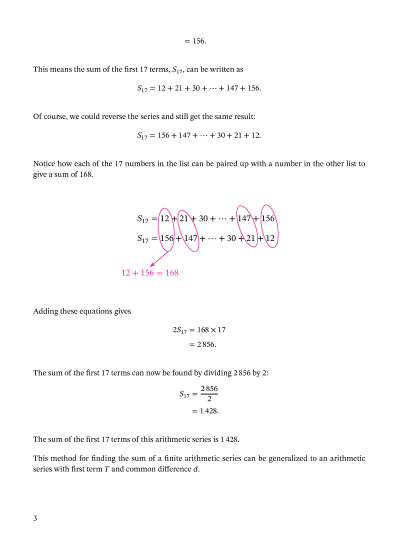 $= 156.$

This means the sum of the first 17 terms, $S_{17}$, can be written as

$S_{17} = 12 + 21 + 30 + \cdots + 147 + 156.$

Of course, we could reverse the series and still get the same result:

$S_{17} = 156 + 147 + \cdots + 30 + 21 + 12.$

Notice how each of the 17 numbers in the list can be paired up with a number in the other list to give a sum of 168.

$S_{17} = 12 + 21 + 30 + \cdots + 147 + 156$
$S_{17} = 156 + 147 + \cdots + 30 + 21 + 12$

$12 + 156 = 168$

Adding these equations gives

$2S_{17} = 168 \times 17$
$= 2\,856.$

The sum of the first 17 terms can now be found by dividing 2 856 by 2:

$S_{17} = \frac{2\,856}{2}$
$= 1\,428.$

The sum of the first 17 terms of this arithmetic series is 1 428.

This method for finding the sum of a finite arithmetic series can be generalized to an arithmetic series with first term $T$ and common difference $d$.

3